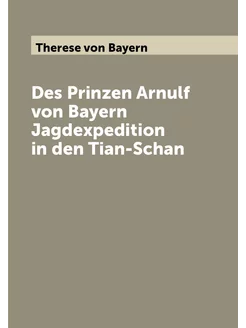 Therese von Bayern

Des Prinzen Arnulf von Bayern Jagdexpedition in den Tian-Schan